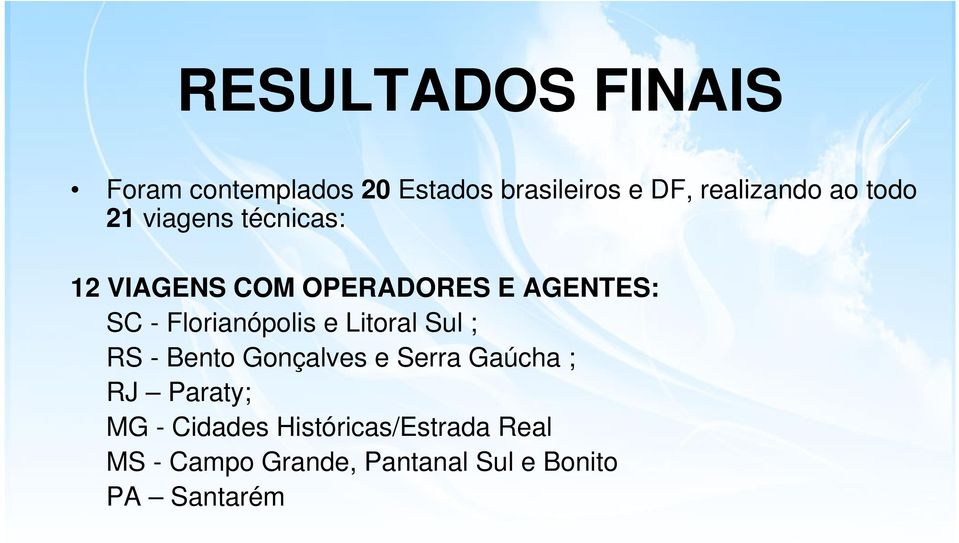 RESULTADOS FINAIS

• Foram contemplados 20 Estados brasileiros e DF, realizando ao todo 21 viagens técnicas:

12 VIAGENS COM OPERADORES E AGENTES:
SC - Florianópolis e Litoral Sul ;
RS - Bento Gonçalves e Serra Gaúcha ;
RJ – Paraty;
MG - Cidades Históricas/Estrada Real
MS - Campo Grande, Pantanal Sul e Bonito
PA – Santarém